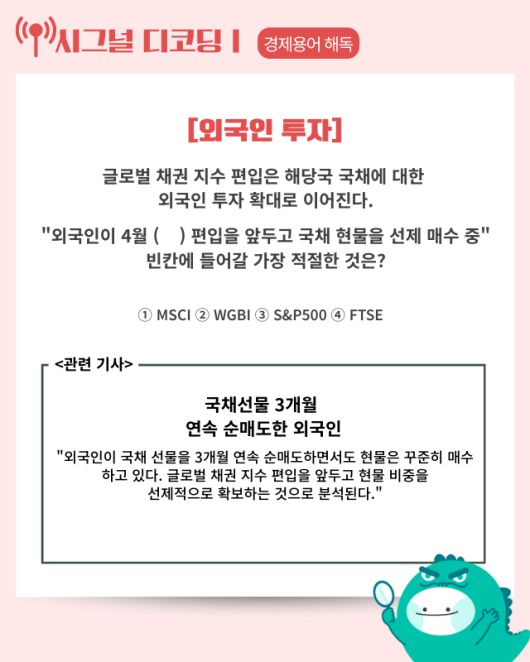 시그널 디코딩 I 경제용어 해독

[외국인 투자]

글로벌 채권 지수 편입은 해당국 국채에 대한 외국인 투자 확대로 이어진다.

"외국인이 4월 ( ) 편입을 앞두고 국채 현물을 선제 매수 중" 빈칸에 들어갈 가장 적절한 것은?

① MSCI ② WGBI ③ S&P500 ④ FTSE

<관련 기사>

국채선물 3개월
연속 순매도한 외국인

"외국인이 국채 선물을 3개월 연속 순매도하면서도 현물은 꾸준히 매수하고 있다. 글로벌 채권 지수 편입을 앞두고 현물 비중을 선제적으로 확보하는 것으로 분석된다."